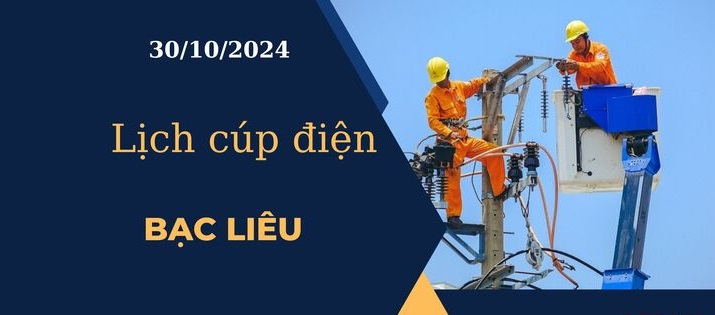 30/10/2024

Lịch cúp điện

BẠC LIÊU